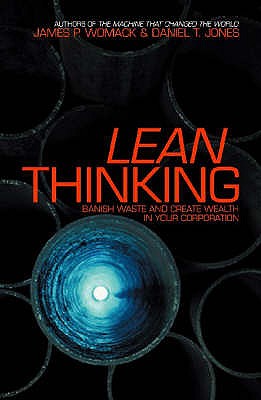 AUTHORS OF THE MACHINE THAT CHANGED THE WORLD
JAMES P. WOMACK & DANIEL T. JONES

LEAN
THINKING

BANISH WASTE AND CREATE WEALTH
IN YOUR CORPORATION